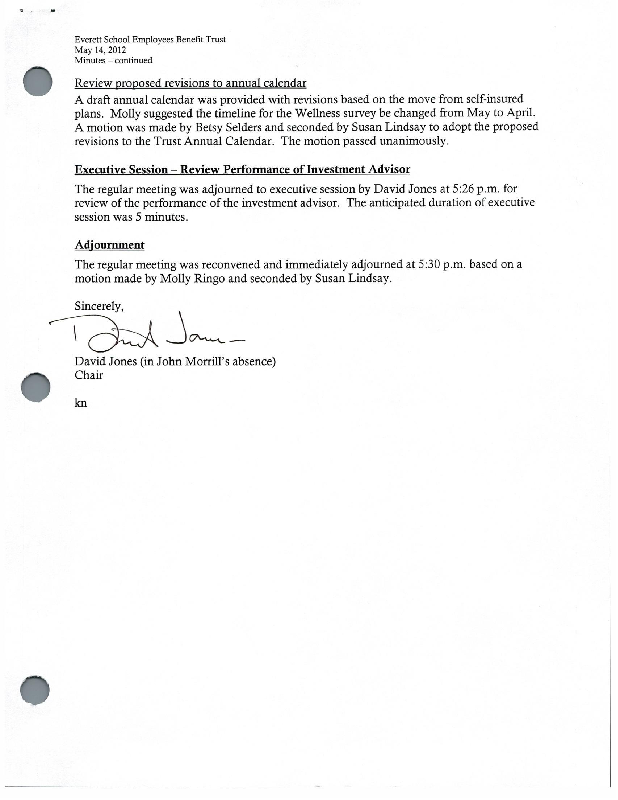 Everett School Employees Benefit Trust
May 14, 2012
Minutes – continued

Review proposed revisions to annual calendar
A draft annual calendar was provided with revisions based on the move from self-insured plans. Molly suggested the timeline for the Wellness survey be changed from May to April. A motion was made by Betsy Selders and seconded by Susan Lindsay to adopt the proposed revisions to the Trust Annual Calendar. The motion passed unanimously.

Executive Session – Review Performance of Investment Advisor
The regular meeting was adjourned to executive session by David Jones at 5:26 p.m. for review of the performance of the investment advisor. The anticipated duration of executive session was 5 minutes.

Adjournment
The regular meeting was reconvened and immediately adjourned at 5:30 p.m. based on a motion made by Molly Ringo and seconded by Susan Lindsay.

Sincerely,

David Jones

David Jones (in John Morrill's absence)
Chair

kn